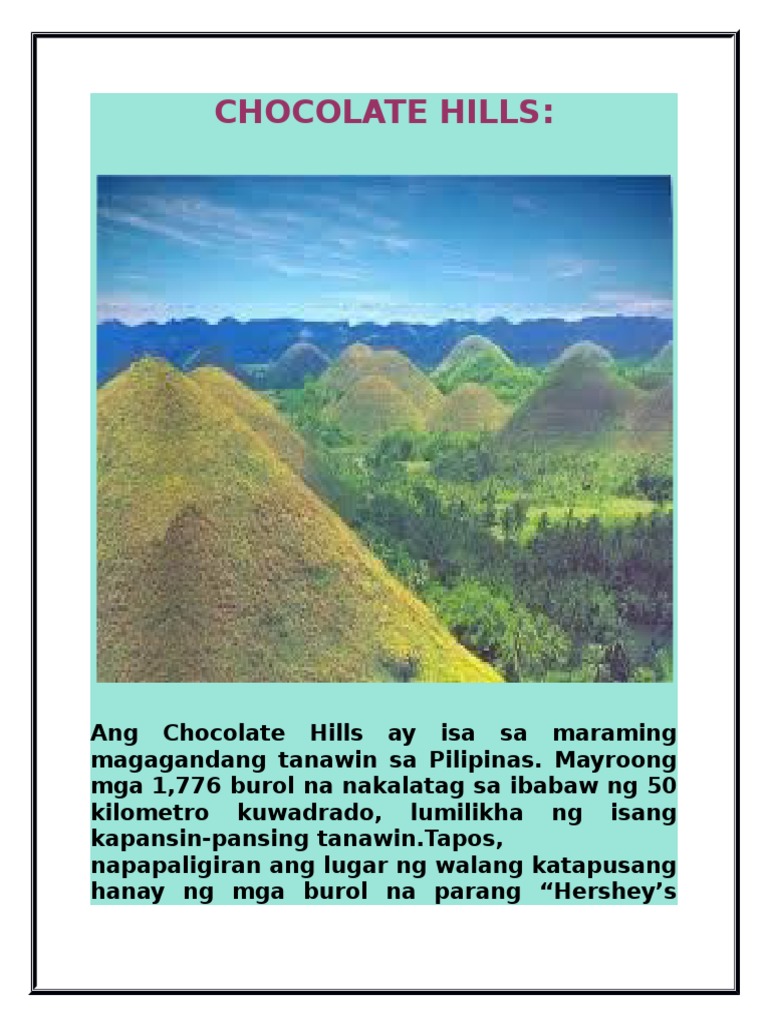 CHOCOLATE HILLS:

Ang Chocolate Hills ay isa sa maraming magagandang tanawin sa Pilipinas. Mayroong mga 1,776 burol na nakalatag sa ibabaw ng 50 kilometro kuwadrado, lumilikha ng isang kapansin-pansing tanawin.Tapos,
napapaligiran ang lugar ng walang katapusang hanay ng mga burol na parang "Hershey's